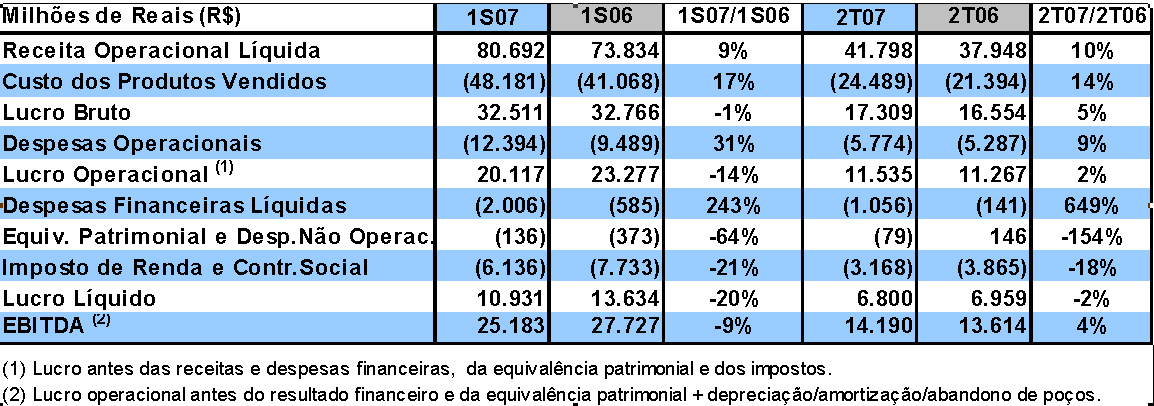 | Milhões de Reais (R$) | 1S07 | 1S06 | 1S07/1S06 | 2T07 | 2T06 | 2T07/2T06 |
|---|---|---|---|---|---|---|
| Receita Operacional Líquida | 80.692 | 73.834 | 9% | 41.798 | 37.948 | 10% |
| Custo dos Produtos Vendidos | (48.181) | (41.068) | 17% | (24.489) | (21.394) | 14% |
| Lucro Bruto | 32.511 | 32.766 | -1% | 17.309 | 16.554 | 5% |
| Despesas Operacionais | (12.394) | (9.489) | 31% | (5.774) | (5.287) | 9% |
| Lucro Operacional $^{(1)}$ | 20.117 | 23.277 | -14% | 11.535 | 11.267 | 2% |
| Despesas Financeiras Líquidas | (2.006) | (585) | 243% | (1.056) | (141) | 649% |
| Equiv. Patrimonial e Desp.Não Operac. | (136) | (373) | -64% | (79) | 146 | -154% |
| Imposto de Renda e Contr.Social | (6.136) | (7.733) | -21% | (3.168) | (3.865) | -18% |
| Lucro Líquido | 10.931 | 13.634 | -20% | 6.800 | 6.959 | -2% |
| EBITDA $^{(2)}$ | 25.183 | 27.727 | -9% | 14.190 | 13.614 | 4% |

(1) Lucro antes das receitas e despesas financeiras, da equivalência patrimonial e dos impostos.
(2) Lucro operacional antes do resultado financeiro e da equivalência patrimonial + depreciação/amortização/abandono de poços.